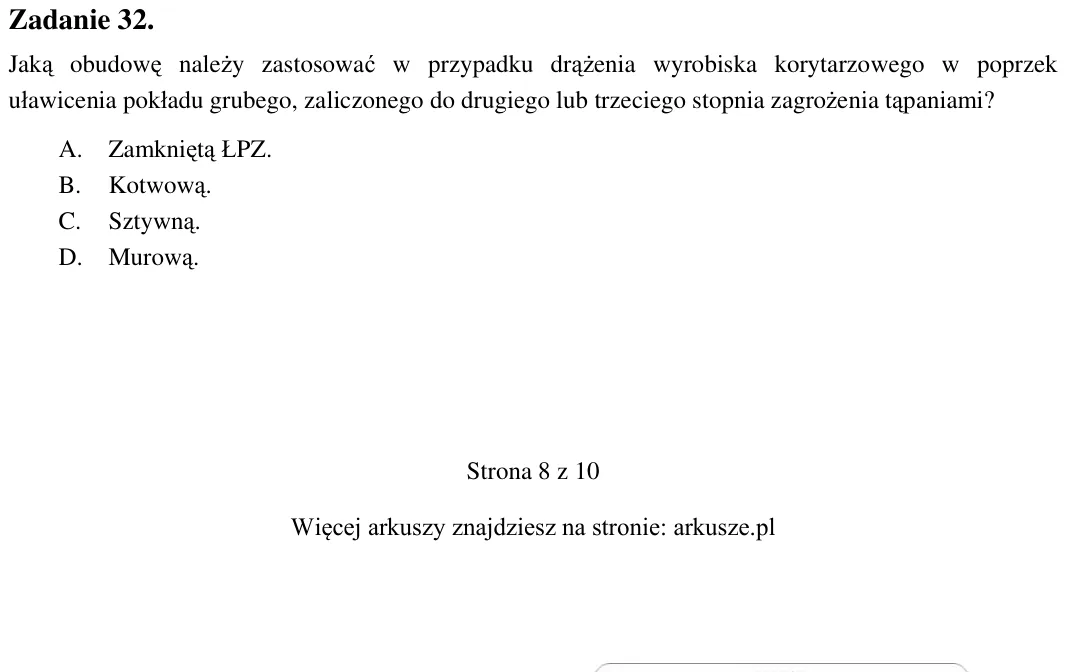 Zadanie 32.

Jaką obudowę należy zastosować w przypadku drążenia wyrobiska korytarzowego w poprzek uławicenia pokładu grubego, zaliczonego do drugiego lub trzeciego stopnia zagrożenia tąpaniami?

A. Zamkniętą ŁPZ.
B. Kotwową.
C. Sztywną.
D. Murową.

Strona 8 z 10

Więcej arkuszy znajdziesz na stronie: arkusze.pl